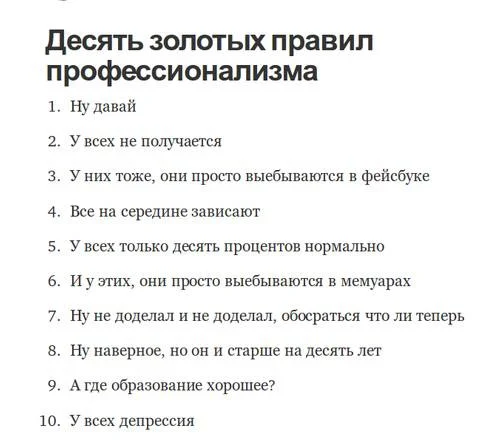 Десять золотых правил профессионализма

1. Ну давай
2. У всех не получается
3. У них тоже, они просто выебываются в фейсбуке
4. Все на середине зависают
5. У всех только десять процентов нормально
6. И у этих, они просто выебываются в мемуарах
7. Ну не доделал и не доделал, обосраться что ли теперь
8. Ну наверное, но он и старше на десять лет
9. А где образование хорошее?
10. У всех депрессия